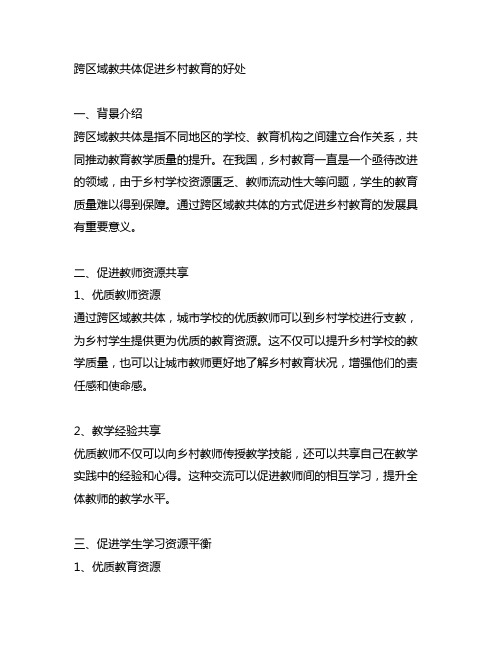 跨区域教共体促进乡村教育的好处

一、背景介绍
跨区域教共体是指不同地区的学校、教育机构之间建立合作关系，共同推动教育教学质量的提升。在我国，乡村教育一直是一个亟待改进的领域，由于乡村学校资源匮乏、教师流动性大等问题，学生的教育质量难以得到保障。通过跨区域教共体的方式促进乡村教育的发展具有重要意义。

二、促进教师资源共享
1、优质教师资源
通过跨区域教共体，城市学校的优质教师可以到乡村学校进行支教，为乡村学生提供更为优质的教育资源。这不仅可以提升乡村学校的教学质量，也可以让城市教师更好地了解乡村教育状况，增强他们的责任感和使命感。

2、教学经验共享
优质教师不仅可以向乡村教师传授教学技能，还可以共享自己在教学实践中的经验和心得。这种交流可以促进教师间的相互学习，提升全体教师的教学水平。

三、促进学生学习资源平衡
1、优质教育资源